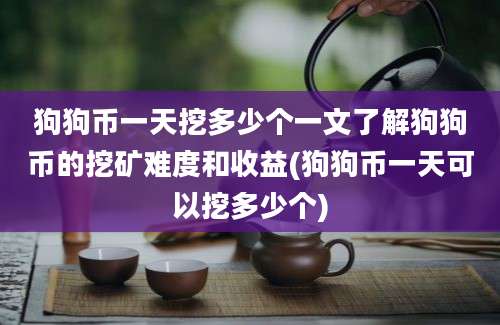 狗狗币一天挖多少个一文了解狗狗币的挖矿难度和收益(狗狗币一天可以挖多少个)